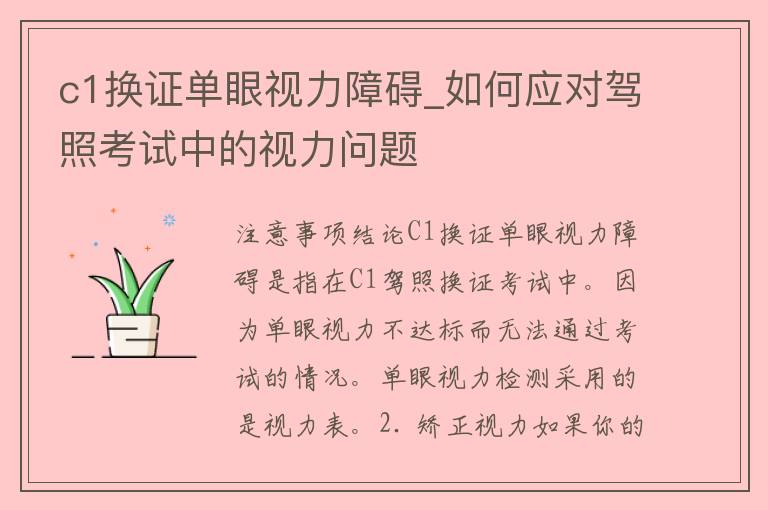 c1换证单眼视力障碍_如何应对驾照考试中的视力问题

注意事项结论C1换证单眼视力障碍是指在C1驾照换证考试中。因为单眼视力不达标而无法通过考试的情况。单眼视力检测采用的是视力表。2. 矫正视力如果你的